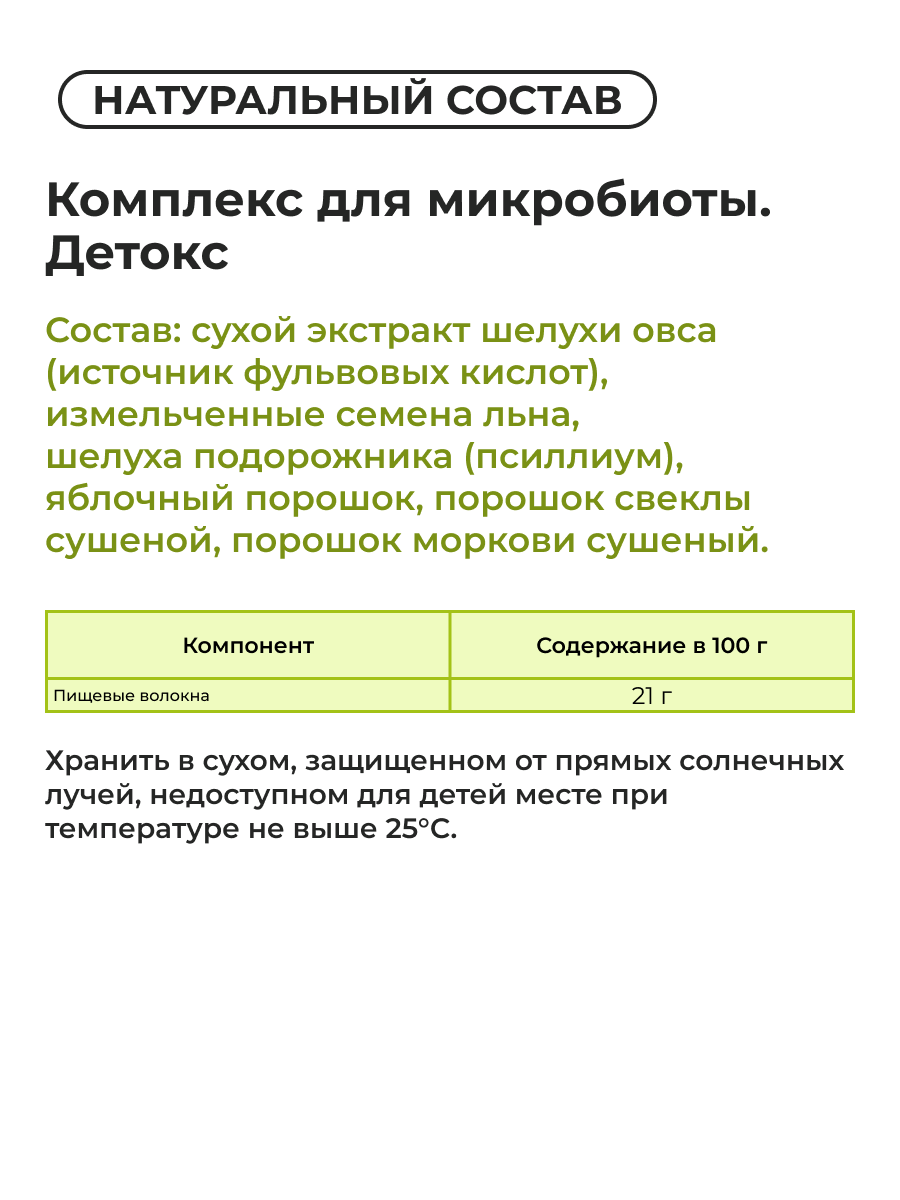 НАТУРАЛЬНЫЙ СОСТАВ

Комплекс для микробиоты. Детокс

Состав: сухой экстракт шелухи овса (источник фульвовых кислот), измельченные семена льна, шелуха подорожника (псиллиум), яблочный порошок, порошок свеклы сушеной, порошок моркови сушеный.

| Компонент | Содержание в 100 г |
|---|---|
| Пищевые волокна | 21 г |

Хранить в сухом, защищенном от прямых солнечных лучей, недоступном для детей месте при температуре не выше 25°С.